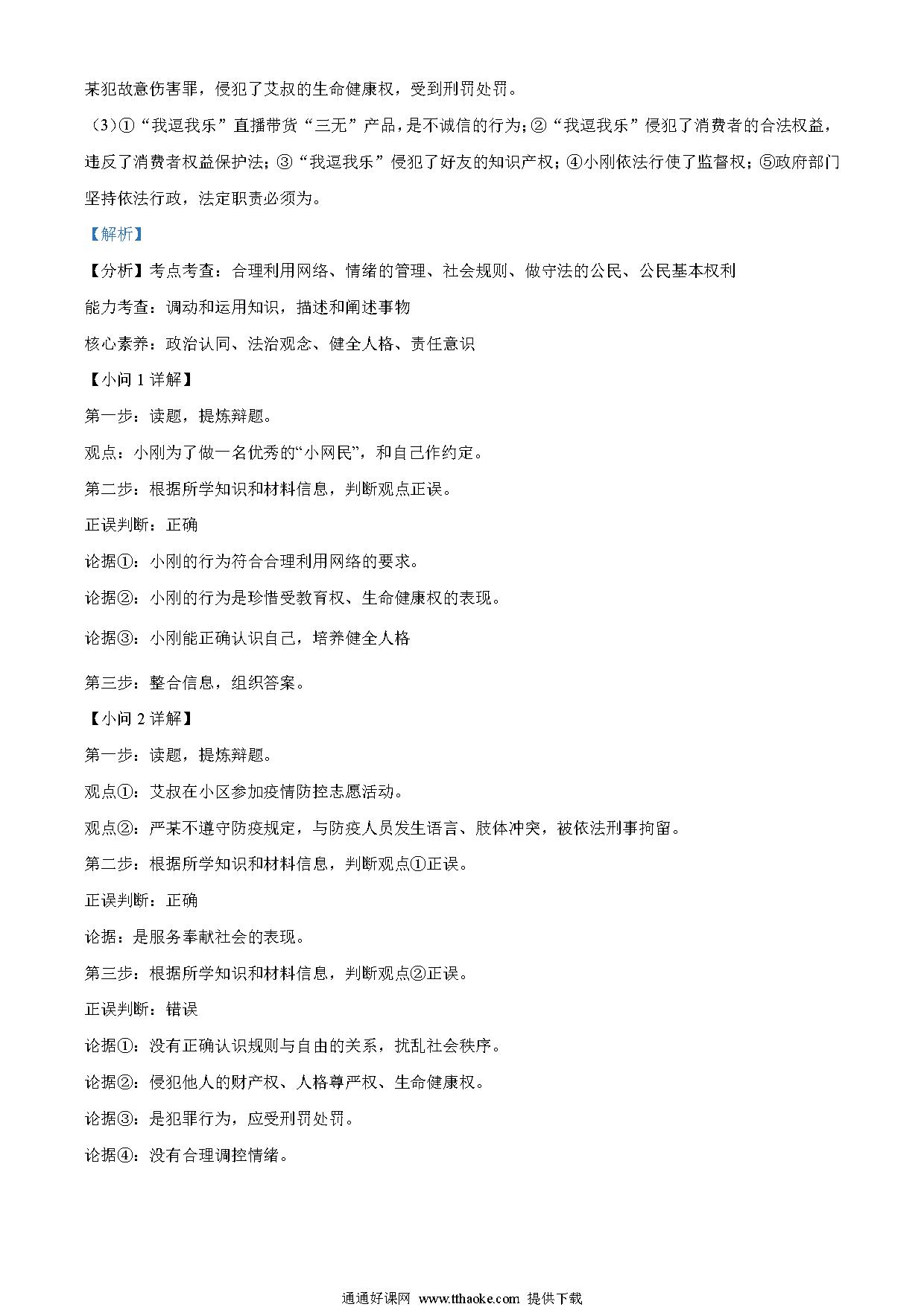 某犯故意伤害罪，侵犯了艾叔的生命健康权，受到刑罚处罚。

（3）①“我逗我乐”直播带货“三无”产品，是不诚信的行为；②“我逗我乐”侵犯了消费者的合法权益，违反了消费者权益保护法；③“我逗我乐”侵犯了好友的知识产权；④小刚依法行使了监督权；⑤政府部门坚持依法行政，法定职责必须为。

【解析】

【分析】考点考查：合理利用网络、情绪的管理、社会规则、做守法的公民、公民基本权利

能力考查：调动和运用知识，描述和阐述事物

核心素养：政治认同、法治观念、健全人格、责任意识

【小问 1 详解】

第一步：读题，提炼辩题。

观点：小刚为了做一名优秀的“小网民”，和自己作约定。

第二步：根据所学知识和材料信息，判断观点正误。

正误判断：正确

论据①：小刚的行为符合合理利用网络的要求。

论据②：小刚的行为是珍惜受教育权、生命健康权的表现。

论据③：小刚能正确认识自己，培养健全人格

第三步：整合信息，组织答案。

【小问 2 详解】

第一步：读题，提炼辩题。

观点①：艾叔在小区参加疫情防控志愿活动。

观点②：严某不遵守防疫规定，与防疫人员发生语言、肢体冲突，被依法刑事拘留。

第二步：根据所学知识和材料信息，判断观点①正误。

正误判断：正确

论据：是服务奉献社会的表现。

第三步：根据所学知识和材料信息，判断观点②正误。

正误判断：错误

论据①：没有正确认识规则与自由的关系，扰乱社会秩序。

论据②：侵犯他人的财产权、人格尊严权、生命健康权。

论据③：是犯罪行为，应受刑罚处罚。

论据④：没有合理调控情绪。

通通好课网 www.tthaoke.com 提供下载